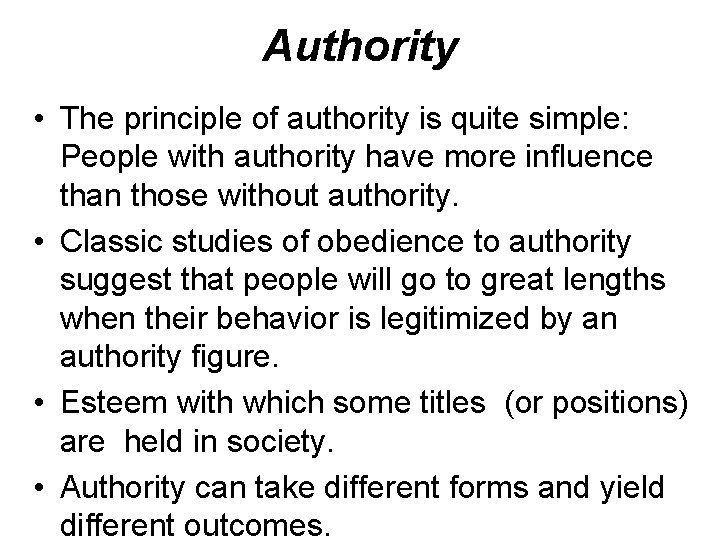 Authority

• The principle of authority is quite simple: People with authority have more influence than those without authority.
• Classic studies of obedience to authority suggest that people will go to great lengths when their behavior is legitimized by an authority figure.
• Esteem with which some titles (or positions) are held in society.
• Authority can take different forms and yield different outcomes.